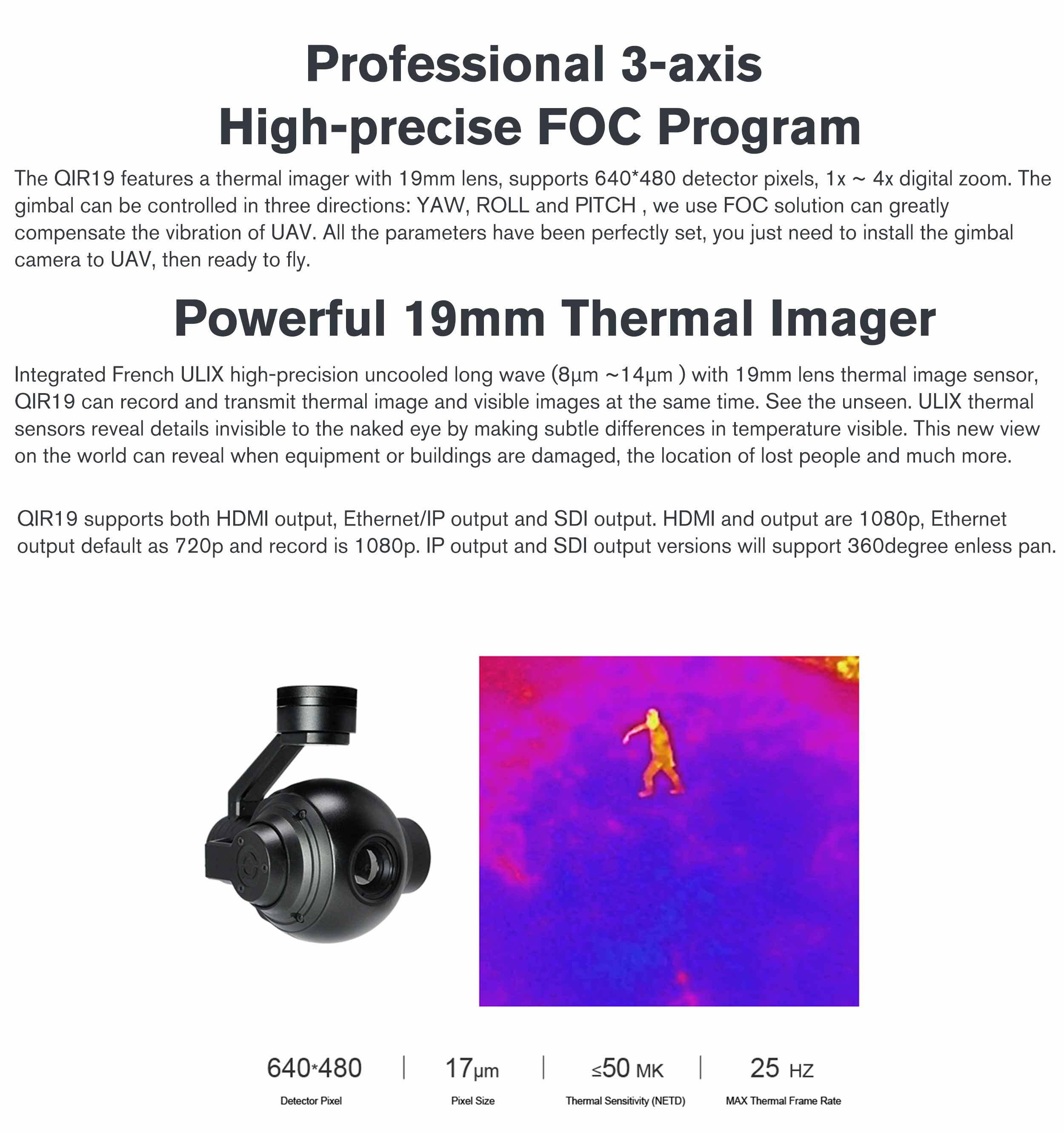 Professional 3-axis
High-precise FOC Program

The QIR19 features a thermal imager with 19mm lens, supports 640*480 detector pixels, 1x ~ 4x digital zoom. The gimbal can be controlled in three directions: YAW, ROLL and PITCH , we use FOC solution can greatly compensate the vibration of UAV. All the parameters have been perfectly set, you just need to install the gimbal camera to UAV, then ready to fly.

Powerful 19mm Thermal Imager

Integrated French ULIX high-precision uncooled long wave (8μm ~14μm ) with 19mm lens thermal image sensor, QIR19 can record and transmit thermal image and visible images at the same time. See the unseen. ULIX thermal sensors reveal details invisible to the naked eye by making subtle differences in temperature visible. This new view on the world can reveal when equipment or buildings are damaged, the location of lost people and much more.

QIR19 supports both HDMI output, Ethernet/IP output and SDI output. HDMI and output are 1080p, Ethernet output default as 720p and record is 1080p. IP output and SDI output versions will support 360degree enless pan.

640*480
Detector Pixel

17μm
Pixel Size

≤50 MK
Thermal Sensitivity (NETD)

25 HZ
MAX Thermal Frame Rate